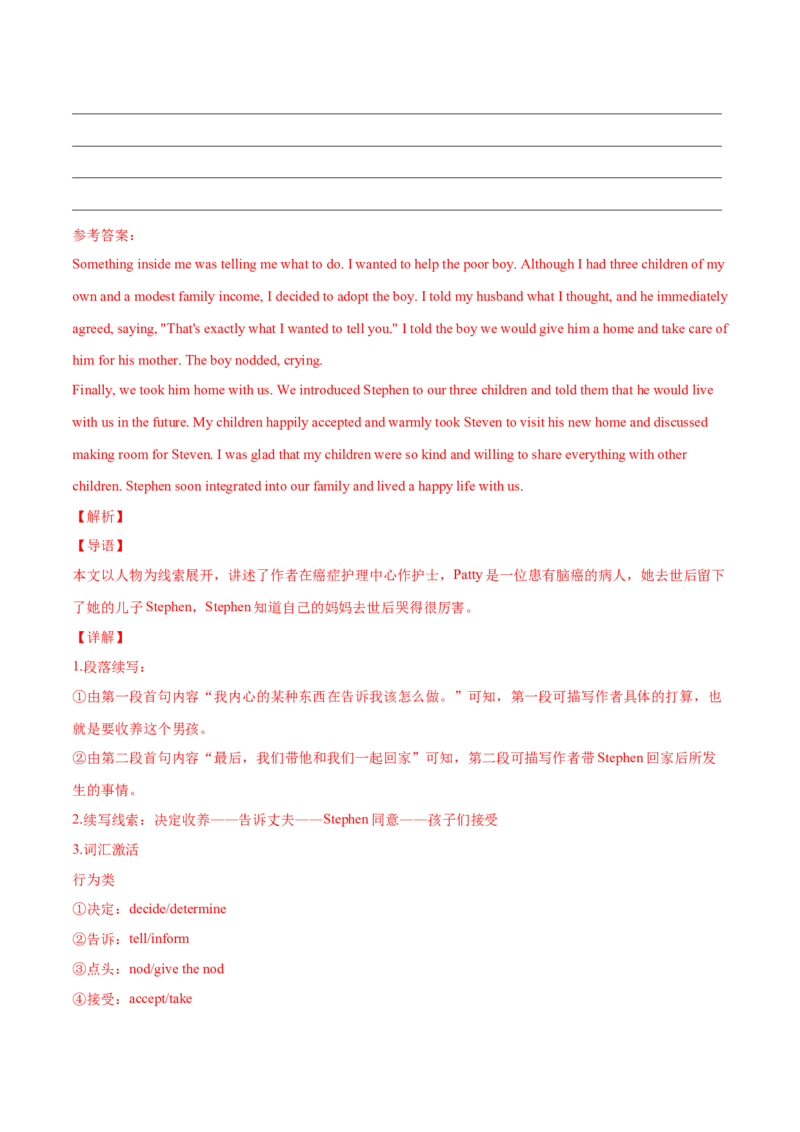 ____
____
____
____

参考答案：

Something inside me was telling me what to do. I wanted to help the poor boy. Although I had three children of my own and a modest family income, I decided to adopt the boy. I told my husband what I thought, and he immediately agreed, saying, "That's exactly what I wanted to tell you." I told the boy we would give him a home and take care of him for his mother. The boy nodded, crying.

Finally, we took him home with us. We introduced Stephen to our three children and told them that he would live with us in the future. My children happily accepted and warmly took Steven to visit his new home and discussed making room for Steven. I was glad that my children were so kind and willing to share everything with other children. Stephen soon integrated into our family and lived a happy life with us.

【解析】

【导语】

本文以人物为线索展开，讲述了作者在癌症护理中心作护士，Patty是一位患有脑癌的病人，她去世后留下了她的儿子Stephen，Stephen知道自己的妈妈去世后哭得很厉害。

【详解】

1.段落续写：

①由第一段首句内容“我内心的某种东西在告诉我该怎么做。”可知，第一段可描写作者具体的打算，也就是要收养这个男孩。

②由第二段首句内容“最后，我们带他和我们一起回家”可知，第二段可描写作者带Stephen回家后所发生的事情。

2.续写线索：决定收养——告诉丈夫——Stephen同意——孩子们接受

3.词汇激活

行为类

①决定：decide/determine

②告诉：tell/inform

③点头：nod/give the nod

④接受：accept/take